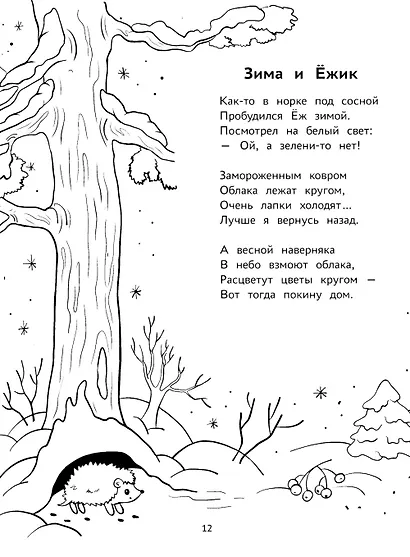 Зима и Ёжик

Как-то в норке под сосной
Пробудился Ёж зимой.
Посмотрел на белый свет:
— Ой, а зелени-то нет!

Замороженным ковром
Облака лежат кругом,
Очень лапки холодят...
Лучше я вернусь назад.

А весной наверняка
В небо взмоют облака,
Расцветут цветы кругом —
Вот тогда покину дом.

12